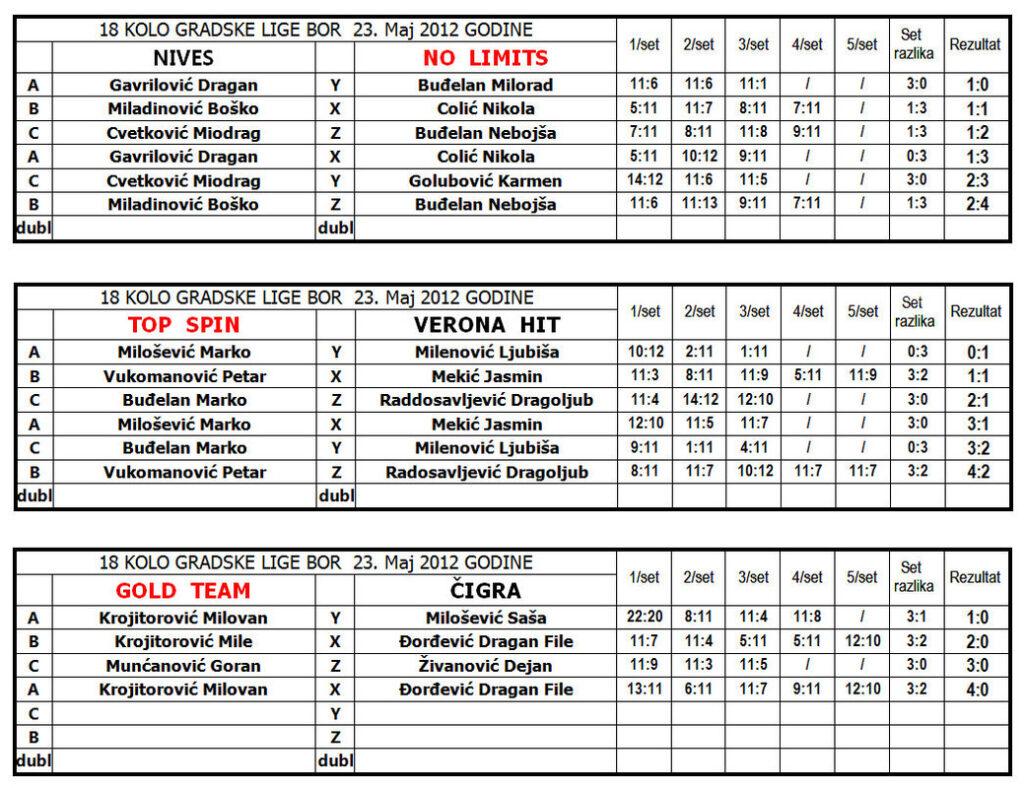 | 18 KOLO GRADSKE LIGE BOR 23. Maj 2012 GODINE | | | | 1/set | 2/set | 3/set | 4/set | 5/set | Set razlika | Rezultat |
|---|---|---|---|---|---|---|---|---|---|---|
| | NIVES | | NO LIMITS | | | | | | | |
| A | Gavrilović Dragan | Y | Buđelan Milorad | 11:6 | 11:6 | 11:1 | / | / | 3:0 | 1:0 |
| B | Miladinović Boško | X | Colić Nikola | 5:11 | 11:7 | 8:11 | 7:11 | / | 1:3 | 1:1 |
| C | Cvetković Miodrag | Z | Buđelan Nebojša | 7:11 | 8:11 | 11:8 | 9:11 | / | 1:3 | 1:2 |
| A | Gavrilović Dragan | X | Colić Nikola | 5:11 | 10:12 | 9:11 | / | / | 0:3 | 1:3 |
| C | Cvetković Miodrag | Y | Golubović Karmen | 14:12 | 11:6 | 11:5 | / | / | 3:0 | 2:3 |
| B | Miladinović Boško | Z | Buđelan Nebojša | 11:6 | 11:13 | 9:11 | 7:11 | / | 1:3 | 2:4 |
| dubl | | dubl | | | | | | | | |

| 18 KOLO GRADSKE LIGE BOR 23. Maj 2012 GODINE | | | | 1/set | 2/set | 3/set | 4/set | 5/set | Set razlika | Rezultat |
|---|---|---|---|---|---|---|---|---|---|---|
| | TOP SPIN | | VERONA HIT | | | | | | | |
| A | Milošević Marko | Y | Milenović Ljubiša | 10:12 | 2:11 | 1:11 | / | / | 0:3 | 0:1 |
| B | Vukomanović Petar | X | Mekić Jasmin | 11:3 | 8:11 | 11:9 | 5:11 | 11:9 | 3:2 | 1:1 |
| C | Buđelan Marko | Z | Raddosavljević Dragoljub | 11:4 | 14:12 | 12:10 | / | / | 3:0 | 2:1 |
| A | Milošević Marko | X | Mekić Jasmin | 12:10 | 11:5 | 11:7 | / | / | 3:0 | 3:1 |
| C | Buđelan Marko | Y | Milenović Ljubiša | 9:11 | 1:11 | 4:11 | / | / | 0:3 | 3:2 |
| B | Vukomanović Petar | Z | Radosavljević Dragoljub | 8:11 | 11:7 | 10:12 | 11:7 | 11:7 | 3:2 | 4:2 |
| dubl | | dubl | | | | | | | | |

| 18 KOLO GRADSKE LIGE BOR 23. Maj 2012 GODINE | | | | 1/set | 2/set | 3/set | 4/set | 5/set | Set razlika | Rezultat |
|---|---|---|---|---|---|---|---|---|---|---|
| | GOLD TEAM | | ČIGRA | | | | | | | |
| A | Krojitorović Milovan | Y | Milošević Saša | 22:20 | 8:11 | 11:4 | 11:8 | / | 3:1 | 1:0 |
| B | Krojitorović Mile | X | Đorđević Dragan File | 11:7 | 11:4 | 5:11 | 5:11 | 12:10 | 3:2 | 2:0 |
| C | Munćanović Goran | Z | Živanović Dejan | 11:9 | 11:3 | 11:5 | / | / | 3:0 | 3:0 |
| A | Krojitorović Milovan | X | Đorđević Dragan File | 13:11 | 6:11 | 11:7 | 9:11 | 12:10 | 3:2 | 4:0 |
| C | | Y | | | | | | | | |
| B | | Z | | | | | | | | |
| dubl | | dubl | | | | | | | | |